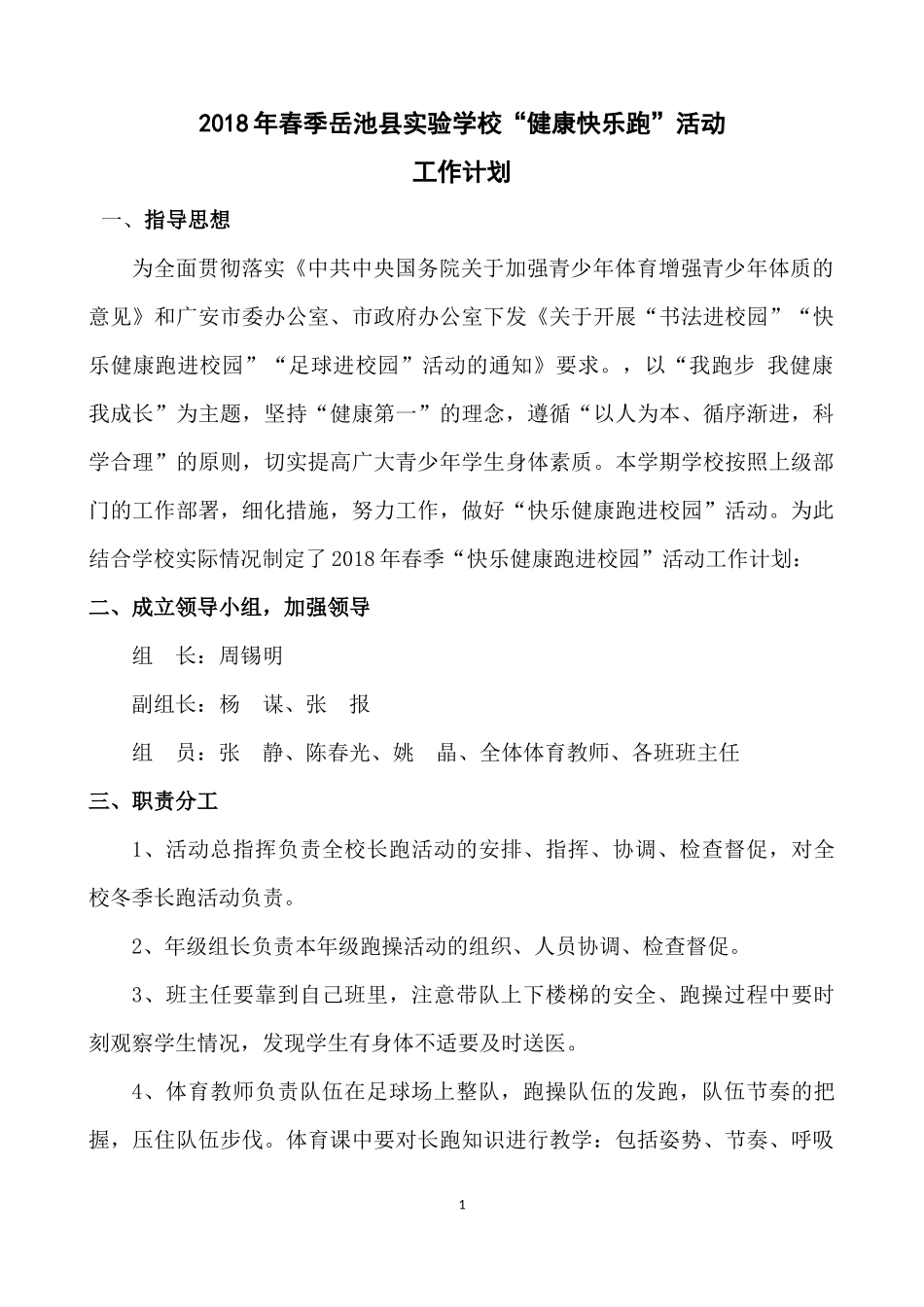 2018年春季岳池县实验学校“健康快乐跑”活动

工作计划

一、指导思想

为全面贯彻落实《中共中央国务院关于加强青少年体育增强青少年体质的意见》和广安市委办公室、市政府办公室下发《关于开展“书法进校园”“快乐健康跑进校园”“足球进校园”活动的通知》要求。，以“我跑步 我健康 我成长”为主题，坚持“健康第一”的理念，遵循“以人为本、循序渐进，科学合理”的原则，切实提高广大青少年学生身体素质。本学期学校按照上级部门的工作部署，细化措施，努力工作，做好“快乐健康跑进校园”活动。为此结合学校实际情况制定了2018年春季“快乐健康跑进校园”活动工作计划：

二、成立领导小组，加强领导

组　长：周锡明

副组长：杨　谋、张　报

组　员：张　静、陈春光、姚　晶、全体体育教师、各班班主任

三、职责分工

1、活动总指挥负责全校长跑活动的安排、指挥、协调、检查督促，对全校冬季长跑活动负责。

2、年级组长负责本年级跑操活动的组织、人员协调、检查督促。

3、班主任要靠到自己班里，注意带队上下楼梯的安全、跑操过程中要时刻观察学生情况，发现学生有身体不适要及时送医。

4、体育教师负责队伍在足球场上整队，跑操队伍的发跑，队伍节奏的把握，压住队伍步伐。体育课中要对长跑知识进行教学：包括姿势、节奏、呼吸

1